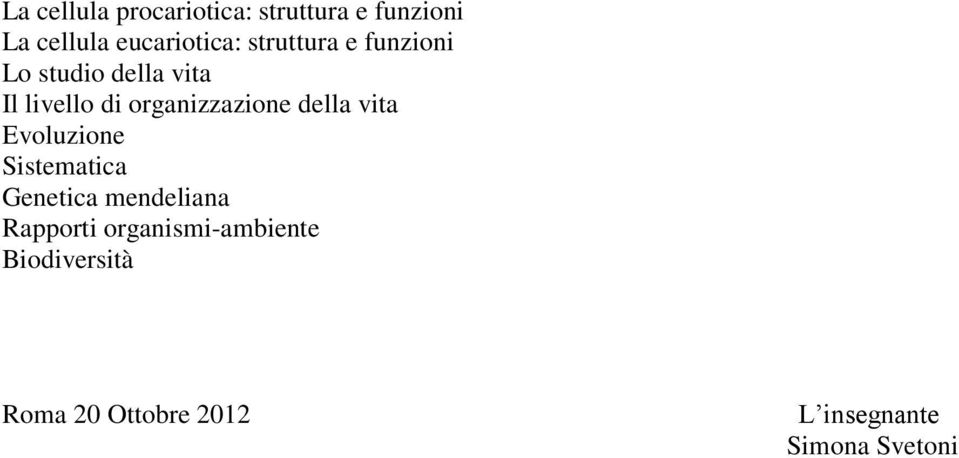 La cellula procariotica: struttura e funzioni
La cellula eucariotica: struttura e funzioni
Lo studio della vita
Il livello di organizzazione della vita
Evoluzione
Sistematica
Genetica mendeliana
Rapporti organismi-ambiente
Biodiversità

Roma 20 Ottobre 2012

L’insegnante
Simona Svetoni